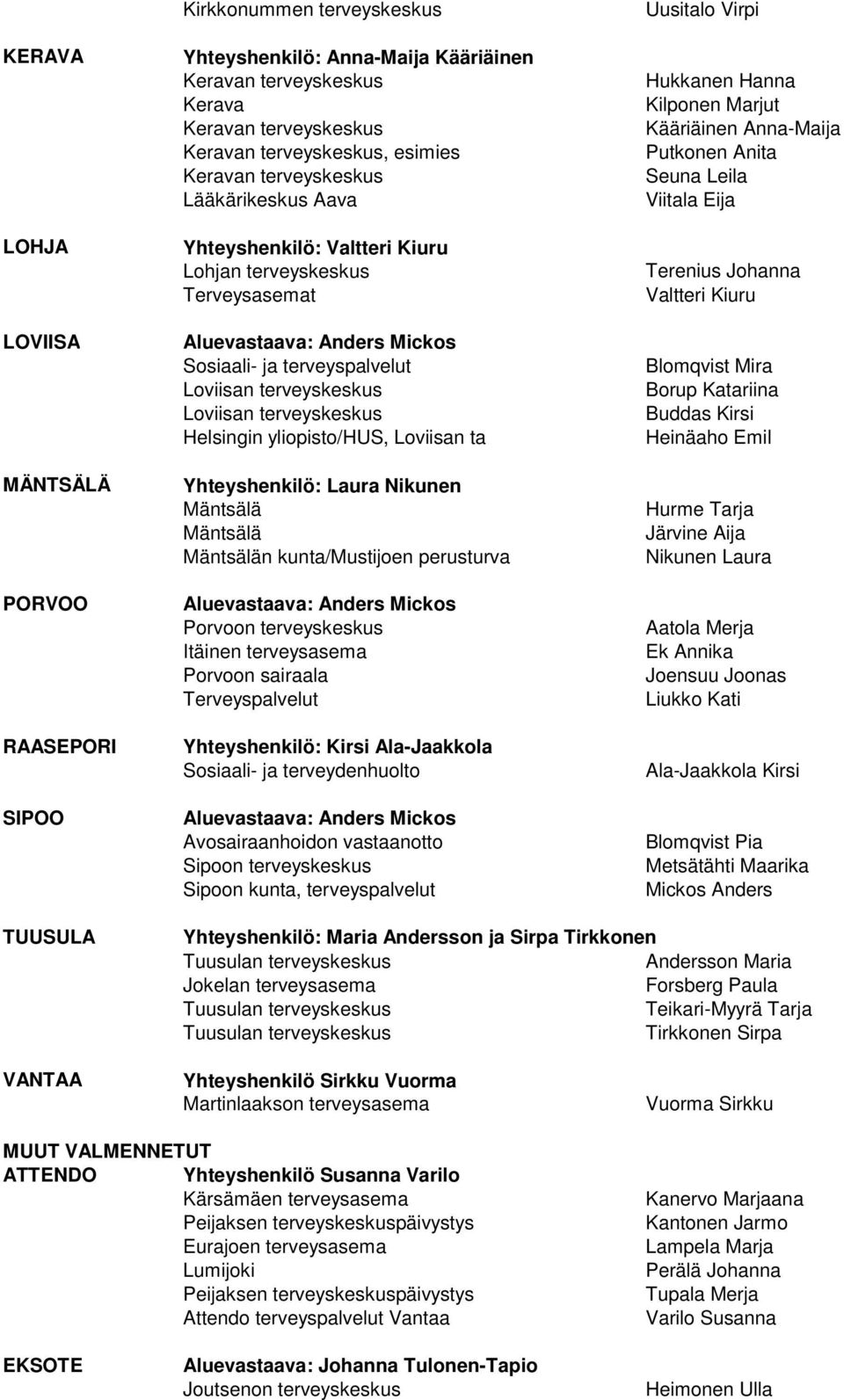 Kirkkonummen terveyskeskus Uusitalo Virpi

KERAVA Yhteyshenkilö: Anna-Maija Kääriäinen
Keravan terveyskeskus Hukkanen Hanna
Kerava Kilponen Marjut
Keravan terveyskeskus Kääriäinen Anna-Maija
Keravan terveyskeskus, esimies Putkonen Anita
Keravan terveyskeskus Seuna Leila
Lääkärikeskus Aava Viitala Eija

LOHJA Yhteyshenkilö: Valtteri Kiuru
Lohjan terveyskeskus Terenius Johanna
Terveysasemat Valtteri Kiuru

LOVIISA Aluevastaava: Anders Mickos
Sosiaali- ja terveyspalvelut Blomqvist Mira
Loviisan terveyskeskus Borup Katariina
Loviisan terveyskeskus Buddas Kirsi
Helsingin yliopisto/HUS, Loviisan ta Heinäaho Emil

MÄNTSÄLÄ Yhteyshenkilö: Laura Nikunen
Mäntsälä Hurme Tarja
Mäntsälä Järvine Aija
Mäntsälän kunta/Mustijoen perusturva Nikunen Laura

PORVOO Aluevastaava: Anders Mickos
Porvoon terveyskeskus Aatola Merja
Itäinen terveysasema Ek Annika
Porvoon sairaala Joensuu Joonas
Terveyspalvelut Liukko Kati

RAASEPORI Yhteyshenkilö: Kirsi Ala-Jaakkola
Sosiaali- ja terveydenhuolto Ala-Jaakkola Kirsi

SIPOO Aluevastaava: Anders Mickos
Avosairaanhoidon vastaanotto Blomqvist Pia
Sipoon terveyskeskus Metsätähti Maarika
Sipoon kunta, terveyspalvelut Mickos Anders

TUUSULA Yhteyshenkilö: Maria Andersson ja Sirpa Tirkkonen
Tuusulan terveyskeskus Andersson Maria
Jokelan terveysasema Forsberg Paula
Tuusulan terveyskeskus Teikari-Myyrä Tarja
Tuusulan terveyskeskus Tirkkonen Sirpa

VANTAA Yhteyshenkilö Sirkku Vuorma
Martinlaakson terveysasema Vuorma Sirkku

MUUT VALMENNETUT
ATTENDO Yhteyshenkilö Susanna Varilo
Kärsämäen terveysasema Kanervo Marjaana
Peijaksen terveyskeskuspäivystys Kantonen Jarmo
Eurajoen terveysasema Lampela Marja
Lumijoki Perälä Johanna
Peijaksen terveyskeskuspäivystys Tupala Merja
Attendo terveyspalvelut Vantaa Varilo Susanna

EKSOTE Aluevastaava: Johanna Tulonen-Tapio
Joutsenon terveyskeskus Heimonen Ulla